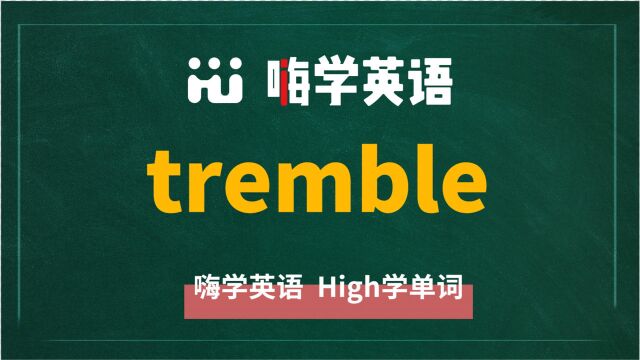 嗨学英语

tremble

嗨学英语 High学单词